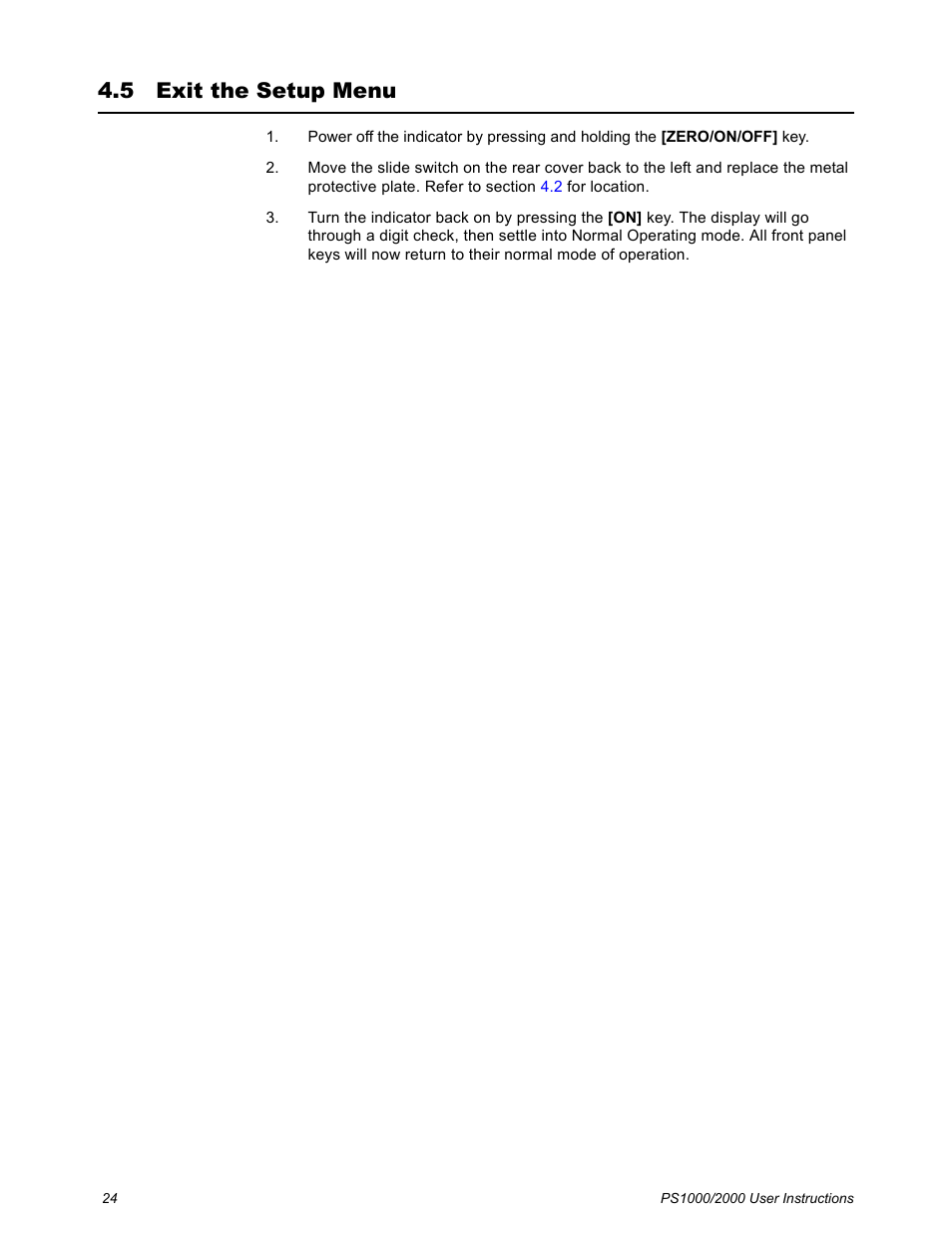 4.5 Exit the Setup Menu

1. Power off the indicator by pressing and holding the [ZERO/ON/OFF] key.

2. Move the slide switch on the rear cover back to the left and replace the metal protective plate. Refer to section 4.2 for location.

3. Turn the indicator back on by pressing the [ON] key. The display will go through a digit check, then settle into Normal Operating mode. All front panel keys will now return to their normal mode of operation.

24

PS1000/2000 User Instructions